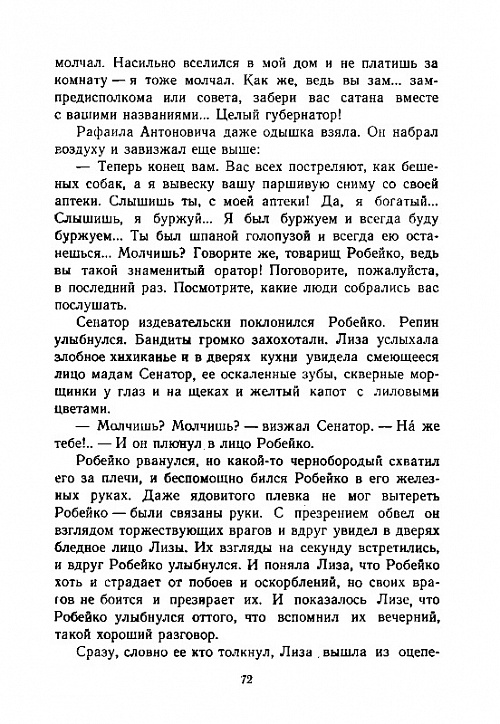 молчал. Насильно вселился в мой дом и не платишь за комнату — я тоже молчал. Как же, ведь вы зам... зампредисполкома или совета, забери вас сатана вместе с вашими названиями... Целый губернатор!

Рафаила Антоновича даже одышка взяла. Он набрал воздуху и завизжал еще выше:

— Теперь конец вам. Вас всех постреляют, как бешеных собак, а я вывеску вашу паршивую сниму со своей аптеки. Слышишь ты, с моей аптеки! Да, я богатый... Слышишь, я буржуй... Я был буржуем и всегда буду буржуем... Ты был шпаной голопузой и всегда ею останешься... Молчишь? Говорите же, товарищ Робейко, ведь вы такой знаменитый оратор! Поговорите, пожалуйста, в последний раз. Посмотрите, какие люди собрались вас послушать.

Сенатор издевательски поклонился Робейко. Репин улыбнулся. Бандиты громко захохотали. Лиза услыхала злобное хихиканье и в дверях кухни увидела смеющееся лицо мадам Сенатор, ее оскаленные зубы, скверные морщинки у глаз и на щеках и желтый капот с лиловыми цветами.

— Молчишь? Молчишь? — визжал Сенатор. — На́ же тебе!.. — И он плюнул в лицо Робейко.

Робейко рванулся, но какой-то чернобородый схватил его за плечи, и беспомощно бился Робейко в его железных руках. Даже ядовитого плевка не мог вытереть Робейко — были связаны руки. С презрением обвел он взглядом торжествующих врагов и вдруг увидел в дверях бледное лицо Лизы. Их взгляды на секунду встретились, и вдруг Робейко улыбнулся. И поняла Лиза, что Робейко хоть и страдает от побоев и оскорблений, но своих врагов не боится и презирает их. И показалось Лизе, что Робейко улыбнулся оттого, что вспомнил их вечерний, такой хороший разговор.

Сразу, словно ее кто толкнул, Лиза вышла из оцепе-

72